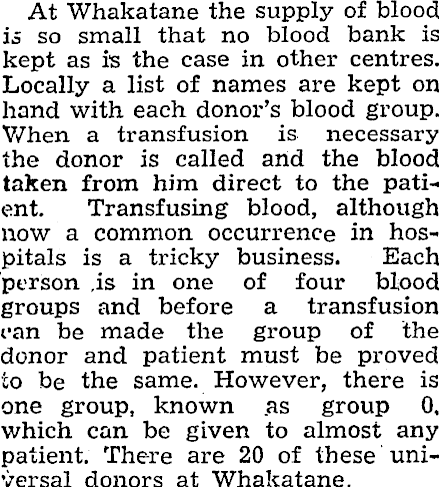 At Whakatane the supply of blood is so small that no blood bank is kept as is the case in other centres. Locally a list of names are kept on hand with each donor's blood group. When a transfusion is necessary the donor is called and the blood taken from him direct to the patient. Transfusing blood, although now a common occurrence in hospitals is a tricky business. Each person is in one of four blood groups and before a transfusion can be made the group of the donor and patient must be proved to be the same. However, there is one group, known as group 0, which can be given to almost any patient. There are 20 of these universal donors at Whakatane.